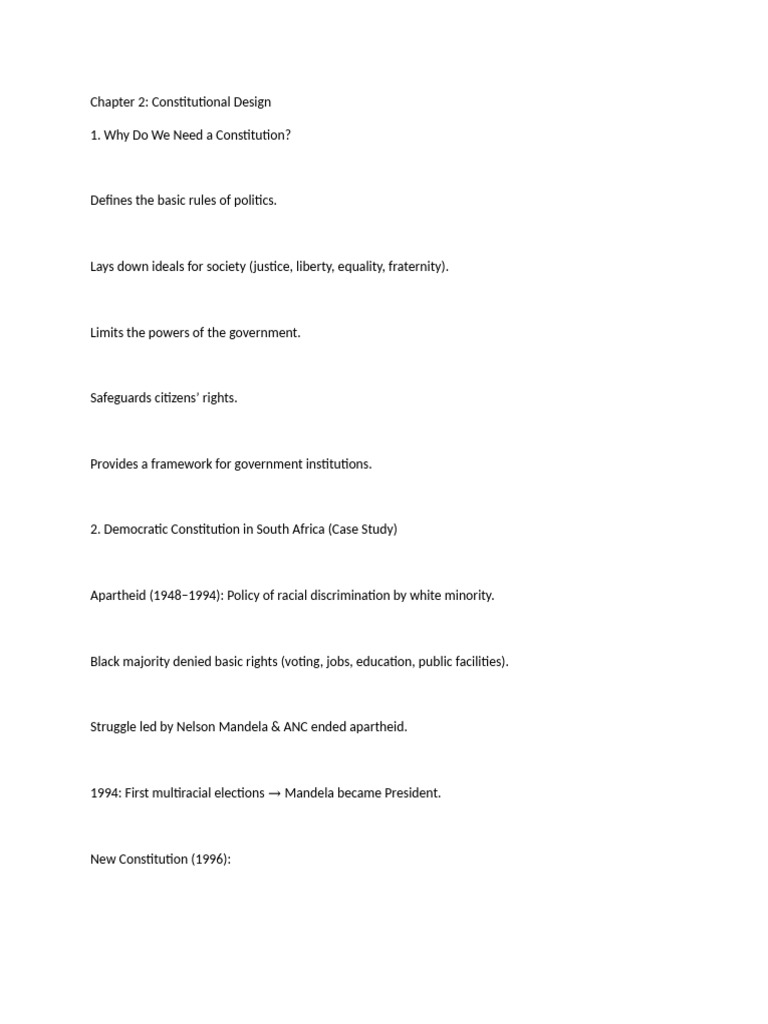 Chapter 2: Constitutional Design

1. Why Do We Need a Constitution?

Defines the basic rules of politics.

Lays down ideals for society (justice, liberty, equality, fraternity).

Limits the powers of the government.

Safeguards citizens' rights.

Provides a framework for government institutions.

2. Democratic Constitution in South Africa (Case Study)

Apartheid (1948–1994): Policy of racial discrimination by white minority.

Black majority denied basic rights (voting, jobs, education, public facilities).

Struggle led by Nelson Mandela & ANC ended apartheid.

1994: First multiracial elections → Mandela became President.

New Constitution (1996):